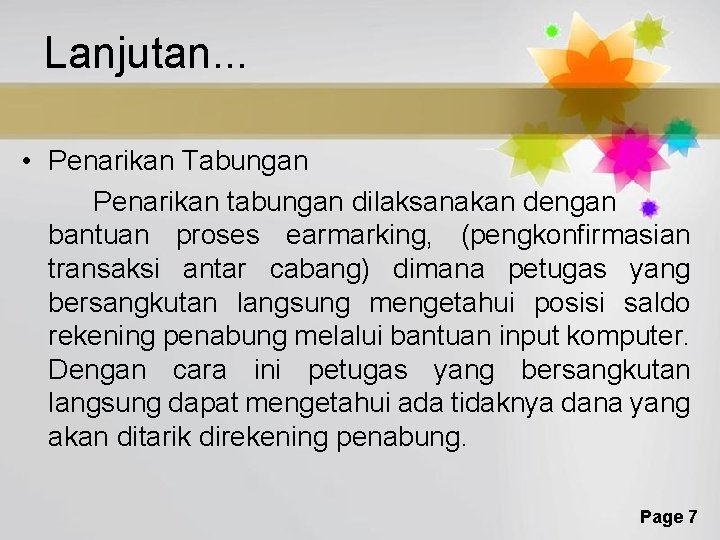 Lanjutan...

• Penarikan Tabungan

Penarikan tabungan dilaksanakan dengan bantuan proses earmarking, (pengkonfirmasian transaksi antar cabang) dimana petugas yang bersangkutan langsung mengetahui posisi saldo rekening penabung melalui bantuan input komputer. Dengan cara ini petugas yang bersangkutan langsung dapat mengetahui ada tidaknya dana yang akan ditarik direkening penabung.

Page 7